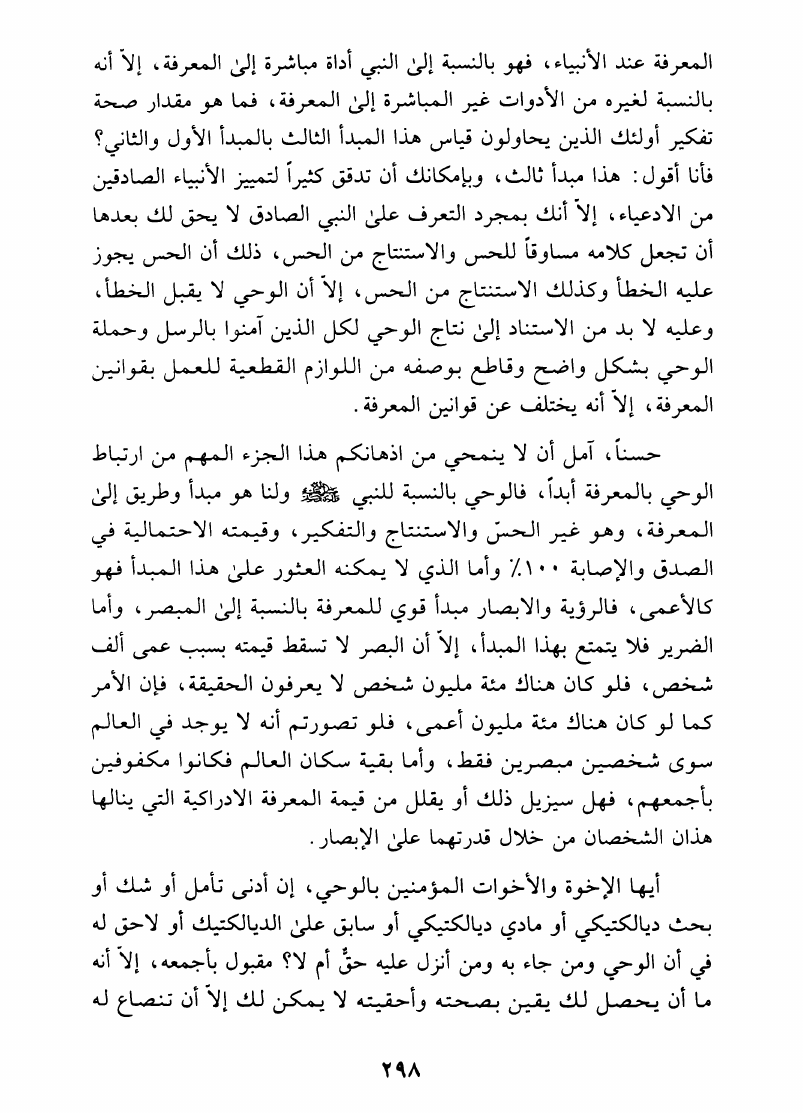 المعرفة عند الأنبياء، فهو بالنسبة إلىٰ النبي أداة مباشرة إلىٰ المعرفة، إلاّ أنه بالنسبة لغيره من الأدوات غير المباشرة إلىٰ المعرفة، فما هو مقدار صحة تفكير أولئك الذين يحاولون قياس هذا المبدأ الثالث بالمبدأ الأول والثاني؟ فأنا أقول: هذا مبدأ ثالث، وبإمكانك أن تدقق كثيراً لتمييز الأنبياء الصادقين من الادعياء، إلاّ أنك بمجرد التعرف علىٰ النبي الصادق لا يحق لك بعدها أن تجعل كلامه مساوقاً للحس والاستنتاج من الحس، ذلك أن الحس يجوز عليه الخطأ وكذلك الاستنتاج من الحس، إلاّ أن الوحي لا يقبل الخطأ، وعليه لا بد من الاستناد إلىٰ نتاج الوحي لكل الذين آمنوا بالرسل وحملة الوحي بشكل واضح وقاطع بوصفه من اللوازم القطعية للعمل بقوانين المعرفة، إلاّ أنه يختلف عن قوانين المعرفة.

حسناً، آمل أن لا ينمحي من اذهانكم هذا الجزء المهم من ارتباط الوحي بالمعرفة أبداً، فالوحي بالنسبة للنبي ﷺ ولنا هو مبدأ وطريق إلىٰ المعرفة، وهو غير الحسّ والاستنتاج والتفكير، وقيمته الاحتمالية في الصدق والإصابة ١٠٠٪ وأما الذي لا يمكنه العثور علىٰ هذا المبدأ فهو كالأعمى، فالرؤية والابصار مبدأ قوي للمعرفة بالنسبة إلىٰ المبصر، وأما الضرير فلا يتمتع بهذا المبدأ، إلاّ أن البصر لا تسقط قيمته بسبب عمى ألف شخص، فلو كان هناك مئة مليون شخص لا يعرفون الحقيقة، فإن الأمر كما لو كان هناك مئة مليون أعمى، فلو تصورتم أنه لا يوجد في العالم سوى شخصين مبصرين فقط، وأما بقية سكان العالم فكانوا مكفوفين بأجمعهم، فهل سيزيل ذلك أو يقلل من قيمة المعرفة الادراكية التي ينالها هذان الشخصان من خلال قدرتهما علىٰ الإبصار.

أيها الإخوة والأخوات المؤمنين بالوحي، إن أدنى تأمل أو شك أو بحث ديالكتيكي أو مادي ديالكتيكي أو سابق علىٰ الديالكتيك أو لاحق له في أن الوحي ومن جاء به ومن أنزل عليه حقٌّ أم لا؟ مقبول بأجمعه، إلاّ أنه ما أن يحصل لك يقين بصحته وأحقيته لا يمكن لك إلاّ أن تنصاع له

٢٩٨